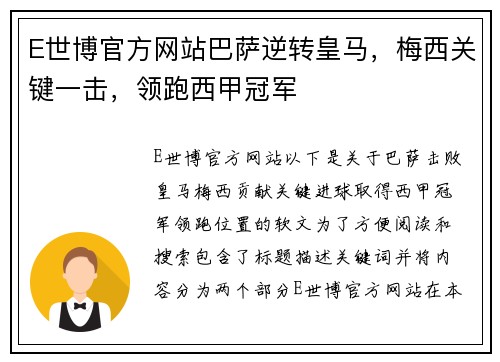 E世博官方网站巴萨逆转皇马，梅西关键一击，领跑西甲冠军

E世博官方网站以下是关于巴萨击败皇马梅西贡献关键进球取得西甲冠军领跑位置的软文为了方便阅读和搜索包含了标题描述关键词并将内容分为两个部分E世博官方网站在本